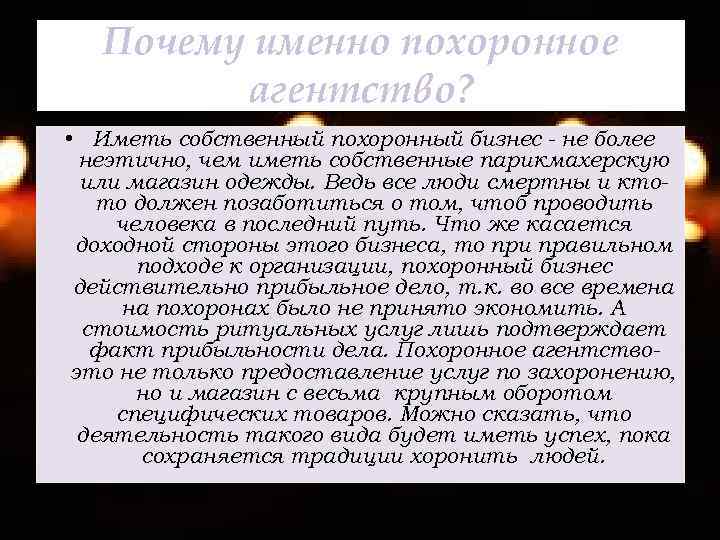 Почему именно похоронное агентство?

• Иметь собственный похоронный бизнес - не более неэтично, чем иметь собственные парикмахерскую или магазин одежды. Ведь все люди смертны и кто-то должен позаботиться о том, чтоб проводить человека в последний путь. Что же касается доходной стороны этого бизнеса, то при правильном подходе к организации, похоронный бизнес действительно прибыльное дело, т.к. во все времена на похоронах было не принято экономить. А стоимость ритуальных услуг лишь подтверждает факт прибыльности дела. Похоронное агентство-это не только предоставление услуг по захоронению, но и магазин с весьма крупным оборотом специфических товаров. Можно сказать, что деятельность такого вида будет иметь успех, пока сохраняется традиции хоронить людей.